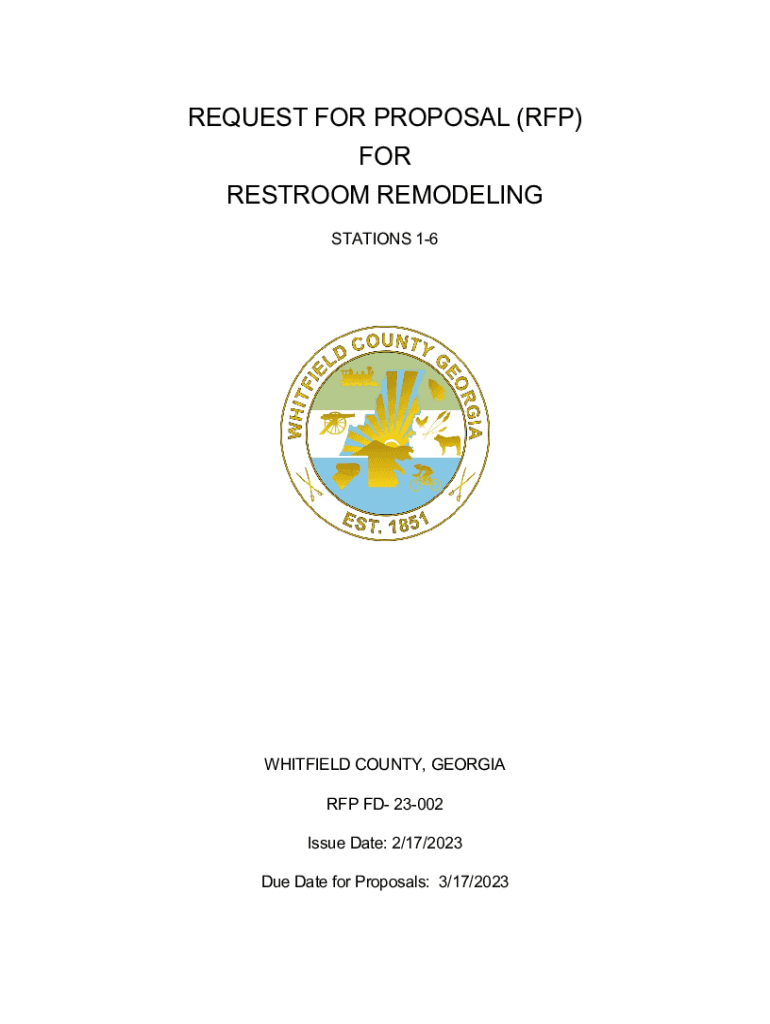 REQUEST FOR PROPOSAL (RFP)
FOR
RESTROOM REMODELING

STATIONS 1-6

WHITFIELD COUNTY GEORGIA

EST. 1851

WHITFIELD COUNTY, GEORGIA

RFP FD- 23-002

Issue Date: 2/17/2023

Due Date for Proposals: 3/17/2023